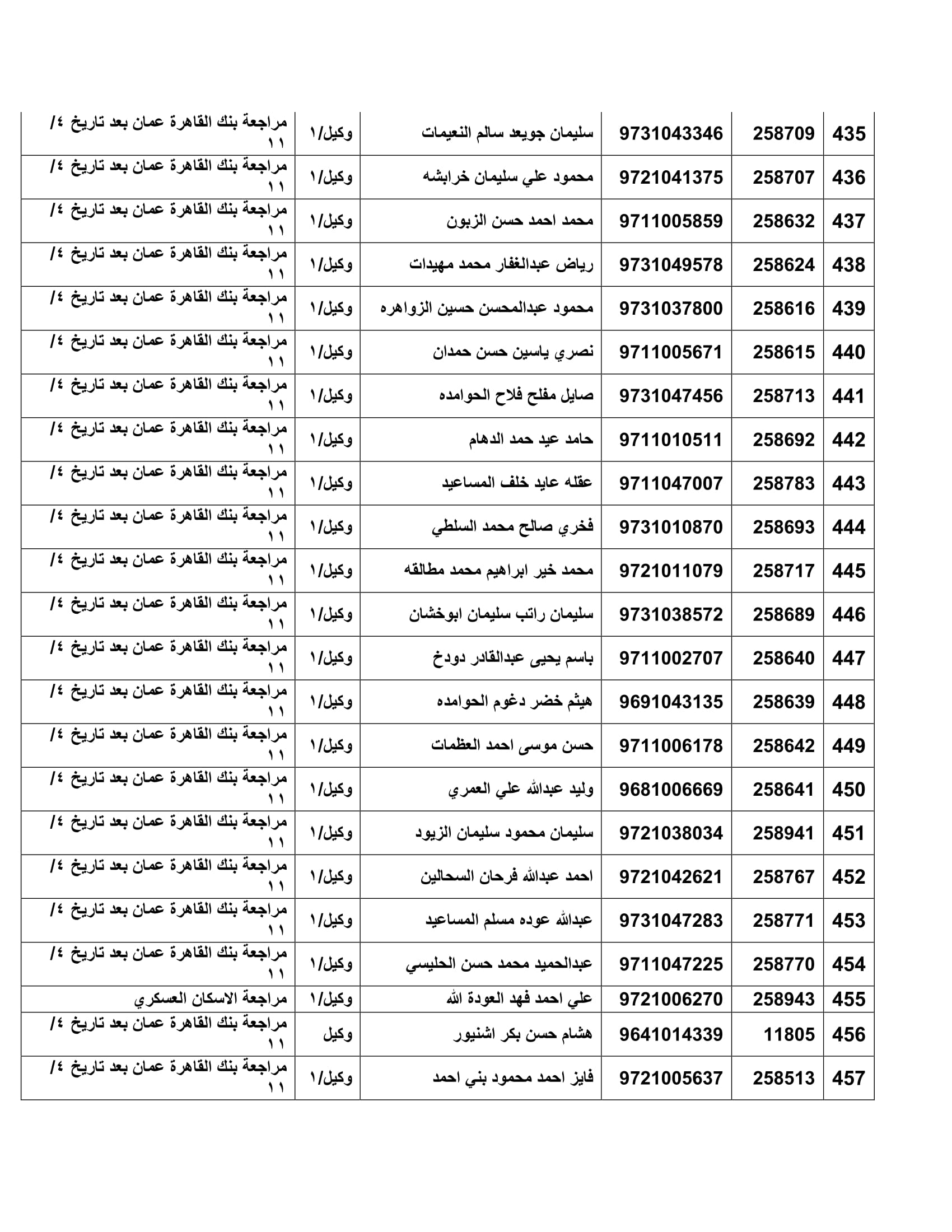 | 435 | 258709 | 9731043346 | سليمان جويعد سالم النعيمات | وكيل/١ | مراجعة بنك القاهرة عمان بعد تاريخ ٤/ ١١ |
|---|---|---|---|---|---|
| 436 | 258707 | 9721041375 | محمود علي سليمان خرابشه | وكيل/١ | مراجعة بنك القاهرة عمان بعد تاريخ ٤/ ١١ |
| 437 | 258632 | 9711005859 | محمد احمد حسن الزبون | وكيل/١ | مراجعة بنك القاهرة عمان بعد تاريخ ٤/ ١١ |
| 438 | 258624 | 9731049578 | رياض عبدالغفار محمد مهيدات | وكيل/١ | مراجعة بنك القاهرة عمان بعد تاريخ ٤/ ١١ |
| 439 | 258616 | 9731037800 | محمود عبدالمحسن حسين الزواهره | وكيل/١ | مراجعة بنك القاهرة عمان بعد تاريخ ٤/ ١١ |
| 440 | 258615 | 9711005671 | نصري ياسين حسن حمدان | وكيل/١ | مراجعة بنك القاهرة عمان بعد تاريخ ٤/ ١١ |
| 441 | 258713 | 9731047456 | صايل مفلح فلاح الحوامده | وكيل/١ | مراجعة بنك القاهرة عمان بعد تاريخ ٤/ ١١ |
| 442 | 258692 | 9711010511 | حامد عيد حمد الدهام | وكيل/١ | مراجعة بنك القاهرة عمان بعد تاريخ ٤/ ١١ |
| 443 | 258783 | 9711047007 | عقله عايد خلف المساعيد | وكيل/١ | مراجعة بنك القاهرة عمان بعد تاريخ ٤/ ١١ |
| 444 | 258693 | 9731010870 | فخري صالح محمد السلطي | وكيل/١ | مراجعة بنك القاهرة عمان بعد تاريخ ٤/ ١١ |
| 445 | 258717 | 9721011079 | محمد خير ابراهيم محمد مطالقه | وكيل/١ | مراجعة بنك القاهرة عمان بعد تاريخ ٤/ ١١ |
| 446 | 258689 | 9731038572 | سليمان راتب سليمان ابوخشان | وكيل/١ | مراجعة بنك القاهرة عمان بعد تاريخ ٤/ ١١ |
| 447 | 258640 | 9711002707 | باسم يحيى عبدالقادر دودخ | وكيل/١ | مراجعة بنك القاهرة عمان بعد تاريخ ٤/ ١١ |
| 448 | 258639 | 9691043135 | هيثم خضر دغوم الحوامده | وكيل/١ | مراجعة بنك القاهرة عمان بعد تاريخ ٤/ ١١ |
| 449 | 258642 | 9711006178 | حسن موسى احمد العظمات | وكيل/١ | مراجعة بنك القاهرة عمان بعد تاريخ ٤/ ١١ |
| 450 | 258641 | 9681006669 | وليد عبدالله علي العمري | وكيل/١ | مراجعة بنك القاهرة عمان بعد تاريخ ٤/ ١١ |
| 451 | 258941 | 9721038034 | سليمان محمود سليمان الزيود | وكيل/١ | مراجعة بنك القاهرة عمان بعد تاريخ ٤/ ١١ |
| 452 | 258767 | 9721042621 | احمد عبدالله فرحان السحالين | وكيل/١ | مراجعة بنك القاهرة عمان بعد تاريخ ٤/ ١١ |
| 453 | 258771 | 9731047283 | عبدالله عوده مسلم المساعيد | وكيل/١ | مراجعة بنك القاهرة عمان بعد تاريخ ٤/ ١١ |
| 454 | 258770 | 9711047225 | عبدالحميد محمد حسن الحليسي | وكيل/١ | مراجعة بنك القاهرة عمان بعد تاريخ ٤/ ١١ |
| 455 | 258943 | 9721006270 | علي احمد فهد العودة الله | وكيل/١ | مراجعة الاسكان العسكري |
| 456 | 11805 | 9641014339 | هشام حسن بكر اشنيور | وكيل | مراجعة بنك القاهرة عمان بعد تاريخ ٤/ ١١ |
| 457 | 258513 | 9721005637 | فايز احمد محمود بني احمد | وكيل/١ | مراجعة بنك القاهرة عمان بعد تاريخ ٤/ ١١ |